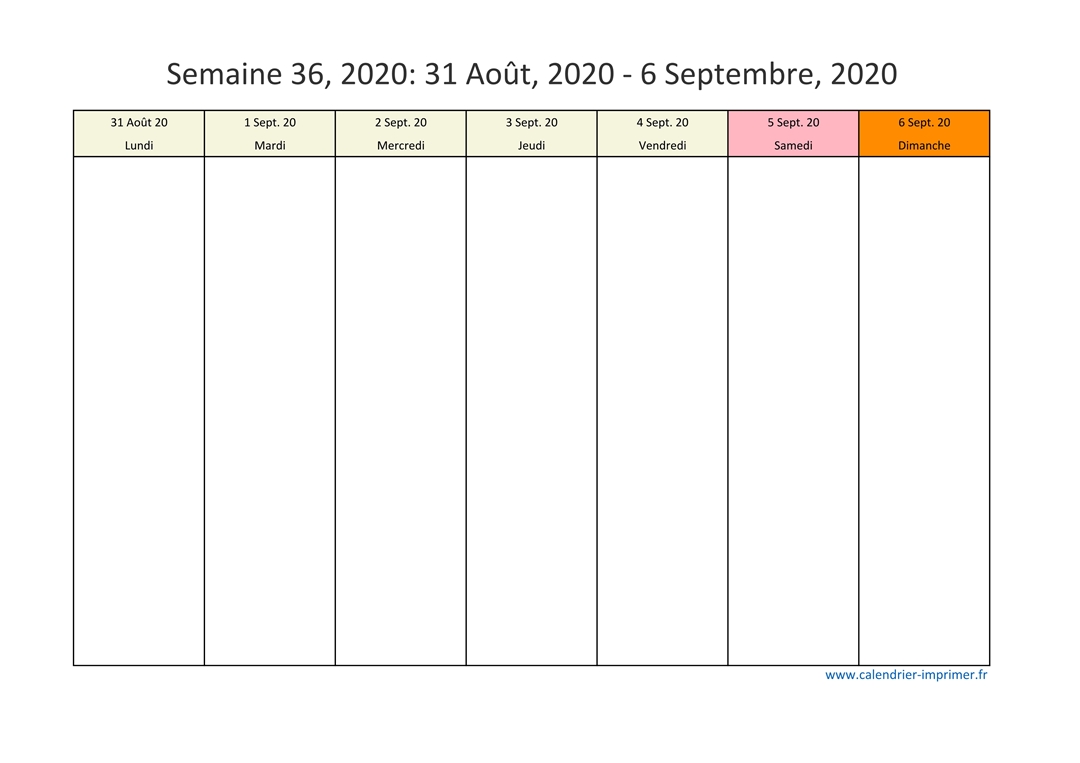 Semaine 36, 2020: 31 Août, 2020 - 6 Septembre, 2020

| 31 Août 20 Lundi | 1 Sept. 20 Mardi | 2 Sept. 20 Mercredi | 3 Sept. 20 Jeudi | 4 Sept. 20 Vendredi | 5 Sept. 20 Samedi | 6 Sept. 20 Dimanche |
|---|---|---|---|---|---|---|
| | | | | | | |

www.calendrier-imprimer.fr